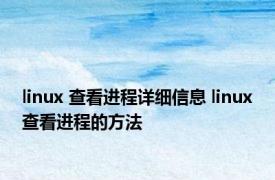 linux 查看进程详细信息 linux 查看进程的方法